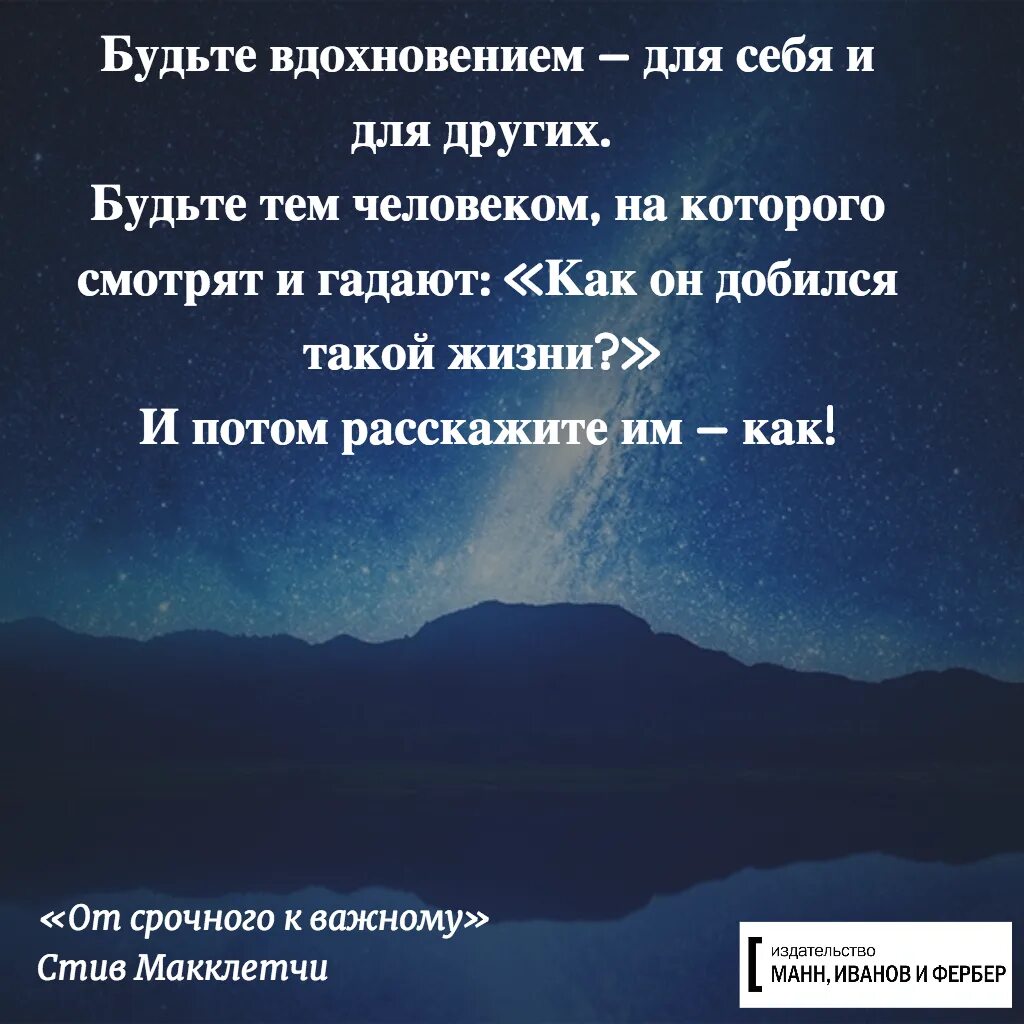 Будьте вдохновением – для себя и для других.
Будьте тем человеком, на которого смотрят и гадают: «Как он добился такой жизни?»
И потом расскажите им – как!

«От срочного к важному»
Стив Макклетчи

издательство
МАНН, ИВАНОВ И ФЕРБЕР